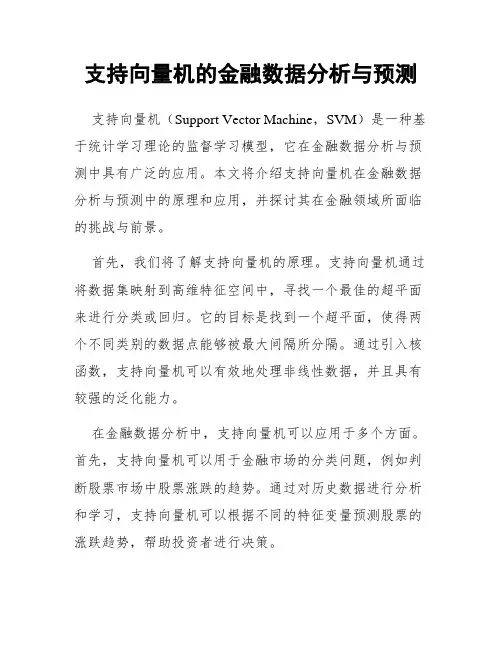 支持向量机的金融数据分析与预测

支持向量机（Support Vector Machine，SVM）是一种基于统计学习理论的监督学习模型，它在金融数据分析与预测中具有广泛的应用。本文将介绍支持向量机在金融数据分析与预测中的原理和应用，并探讨其在金融领域所面临的挑战与前景。

首先，我们将了解支持向量机的原理。支持向量机通过将数据集映射到高维特征空间中，寻找一个最佳的超平面来进行分类或回归。它的目标是找到一个超平面，使得两个不同类别的数据点能够被最大间隔所分隔。通过引入核函数，支持向量机可以有效地处理非线性数据，并且具有较强的泛化能力。

在金融数据分析中，支持向量机可以应用于多个方面。首先，支持向量机可以用于金融市场的分类问题，例如判断股票市场中股票涨跌的趋势。通过对历史数据进行分析和学习，支持向量机可以根据不同的特征变量预测股票的涨跌趋势，帮助投资者进行决策。